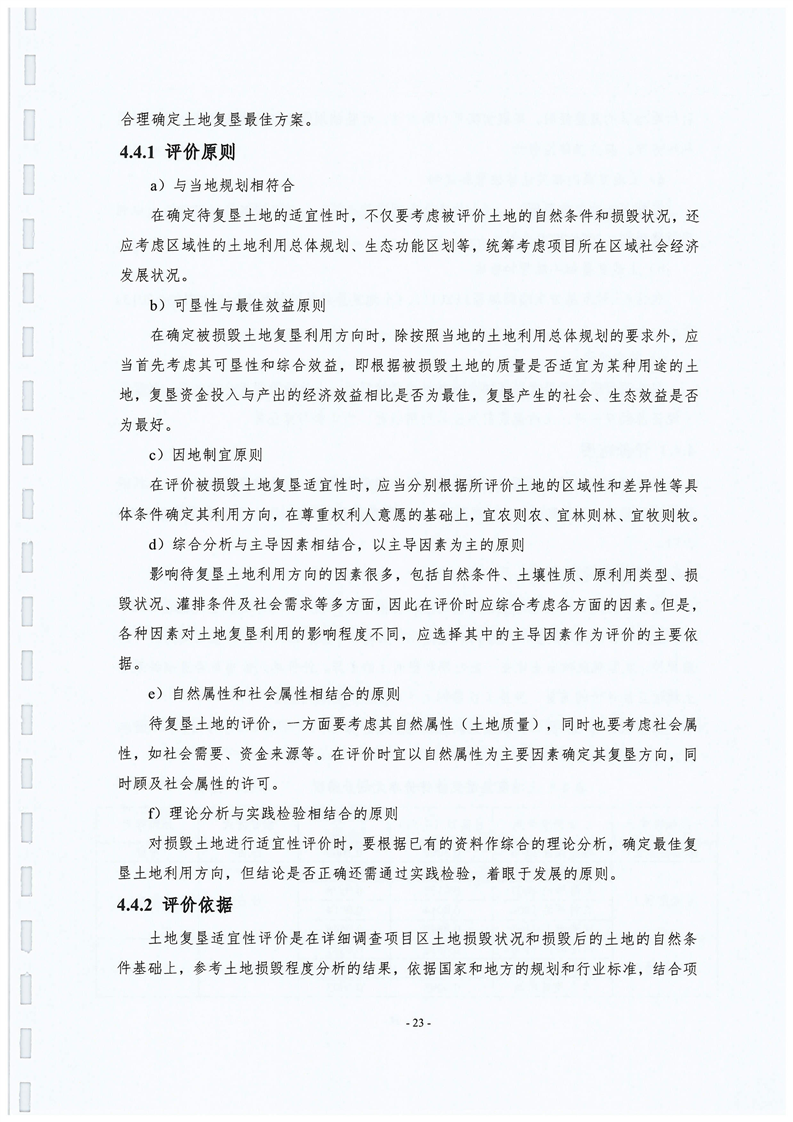 合理确定土地复垦最佳方案。

4.4.1 评价原则

a）与当地规划相符合

在确定待复垦土地的适宜性时，不仅要考虑被评价土地的自然条件和损毁状况，还应考虑区域性的土地利用总体规划、生态功能区划等，统筹考虑项目所在区域社会经济发展状况。

b）可垦性与最佳效益原则

在确定被损毁土地复垦利用方向时，除按照当地的土地利用总体规划的要求外，应当首先考虑其可垦性和综合效益，即根据被损毁土地的质量是否适宜为某种用途的土地，复垦资金投入与产出的经济效益相比是否为最佳，复垦产生的社会、生态效益是否为最好。

c）因地制宜原则

在评价被损毁土地复垦适宜性时，应当分别根据所评价土地的区域性和差异性等具体条件确定其利用方向，在尊重权利人意愿的基础上，宜农则农、宜林则林、宜牧则牧。

d）综合分析与主导因素相结合，以主导因素为主的原则

影响待复垦土地利用方向的因素很多，包括自然条件、土壤性质、原利用类型、损毁状况、灌排条件及社会需求等多方面，因此在评价时应综合考虑各方面的因素。但是，各种因素对土地复垦利用的影响程度不同，应选择其中的主导因素作为评价的主要依据。

e）自然属性和社会属性相结合的原则

待复垦土地的评价，一方面要考虑其自然属性（土地质量），同时也要考虑社会属性，如社会需要、资金来源等。在评价时宜以自然属性为主要因素确定其复垦方向，同时顾及社会属性的许可。

f）理论分析与实践检验相结合的原则

对损毁土地进行适宜性评价时，要根据已有的资料作综合的理论分析，确定最佳复垦土地利用方向，但结论是否正确还需通过实践检验，着眼于发展的原则。

4.4.2 评价依据

土地复垦适宜性评价是在详细调查项目区土地损毁状况和损毁后的土地的自然条件基础上，参考土地损毁程度分析的结果，依据国家和地方的规划和行业标准，结合项

- 23 -